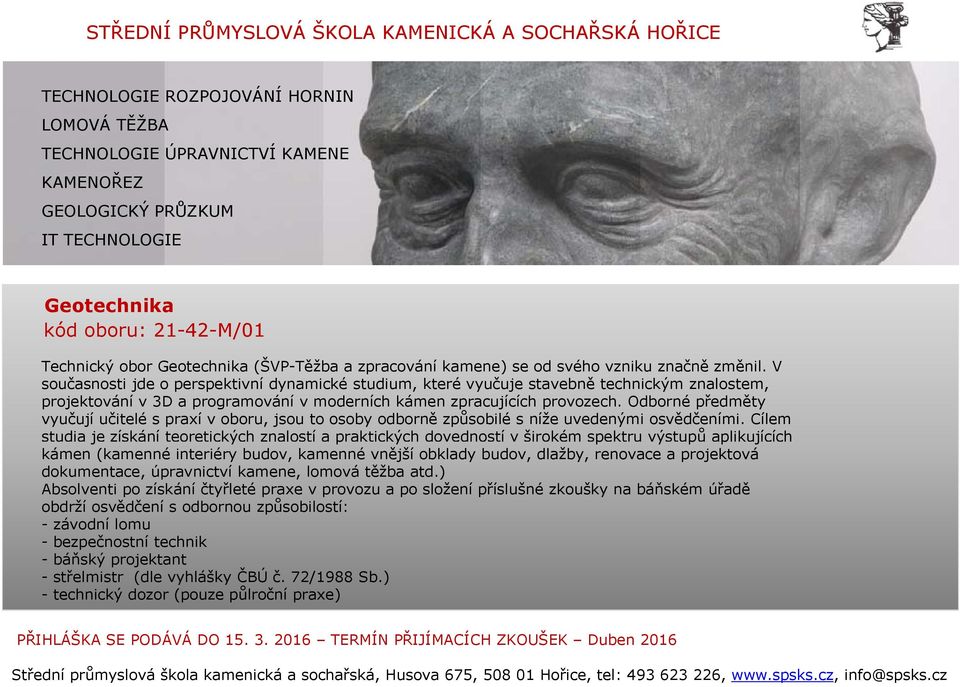 STŘEDNÍ PRŮMYSLOVÁ ŠKOLA KAMENICKÁ A SOCHAŘSKÁ HOŘICE

TECHNOLOGIE ROZPOJOVÁNÍ HORNIN
LOMOVÁ TĚŽBA
TECHNOLOGIE ÚPRAVNICTVÍ KAMENE
KAMENOŘEZ
GEOLOGICKÝ PRŮZKUM
IT TECHNOLOGIE

Geotechnika
kód oboru: 21-42-M/01

Technický obor Geotechnika (ŠVP-Těžba a zpracování kamene) se od svého vzniku značně změnil. V současnosti jde o perspektivní dynamické studium, které vyučuje stavebně technickým znalostem, projektování v 3D a programování v moderních kámen zpracujících provozech. Odborné předměty vyučují učitelé s praxí v oboru, jsou to osoby odborně způsobilé s níže uvedenými osvědčeními. Cílem studia je získání teoretických znalostí a praktických dovedností v širokém spektru výstupů aplikujících kámen (kamenné interiéry budov, kamenné vnější obklady budov, dlažby, renovace a projektová dokumentace, úpravnictví kamene, lomová těžba atd.)
Absolventi po získání čtyřleté praxe v provozu a po složení příslušné zkoušky na báňském úřadě obdrží osvědčení s odbornou způsobilostí:
- závodní lomu
- bezpečnostní technik
- báňský projektant
- střelmistr (dle vyhlášky ČBÚ č. 72/1988 Sb.)
- technický dozor (pouze půlroční praxe)

PŘIHLÁŠKA SE PODÁVÁ DO 15. 3. 2016 – TERMÍN PŘIJÍMACÍCH ZKOUŠEK – Duben 2016

Střední průmyslová škola kamenická a sochařská, Husova 675, 508 01 Hořice, tel: 493 623 226, www.spsks.cz, info@spsks.cz